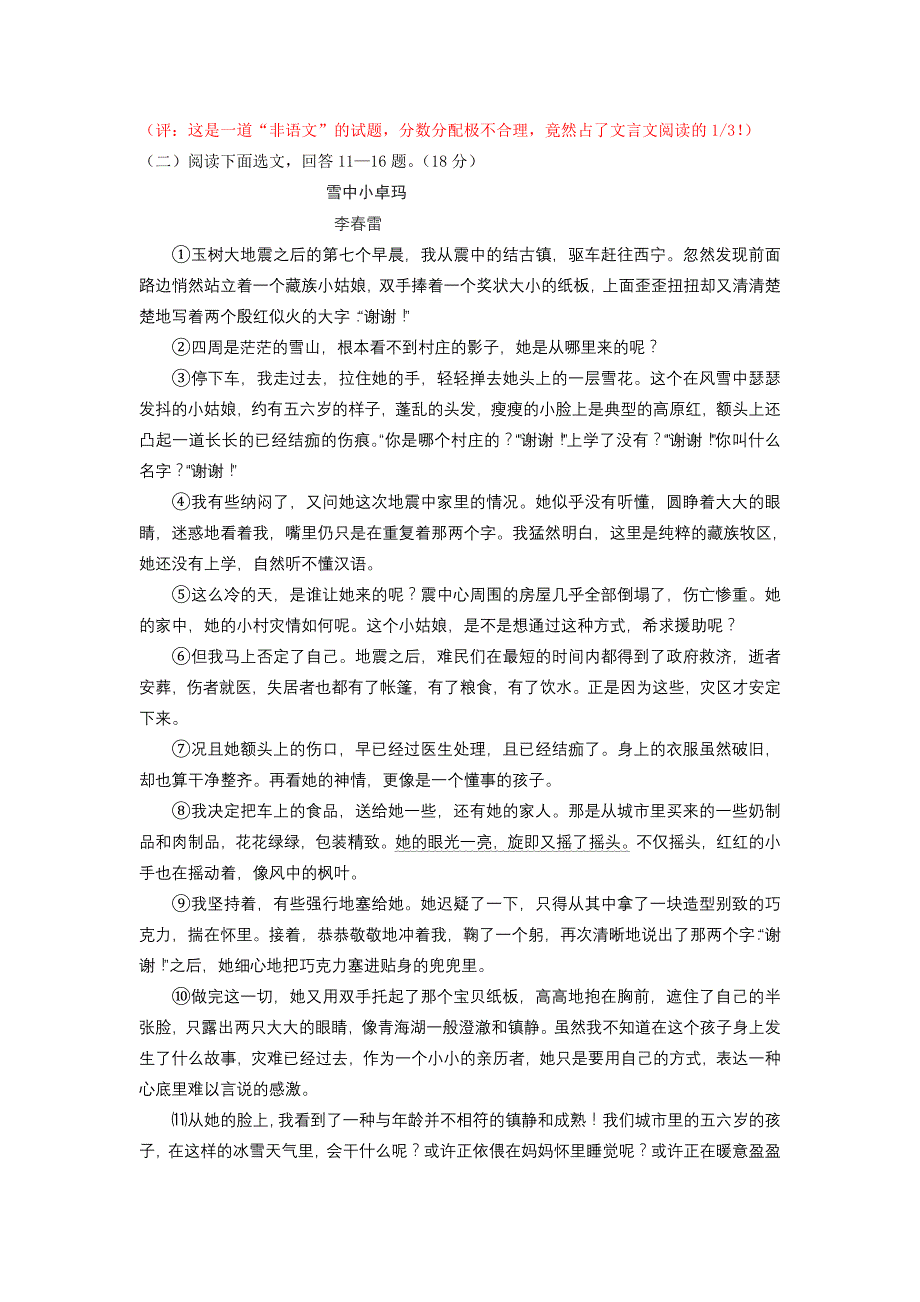 （评：这是一道“非语文”的试题，分数分配极不合理，竟然占了文言文阅读的 1/3！）

（二）阅读下面选文，回答 11—16 题。（18 分）

雪中小卓玛

李春雷

①玉树大地震之后的第七个早晨，我从震中的结古镇，驱车赶往西宁。忽然发现前面路边悄然站立着一个藏族小姑娘，双手捧着一个奖状大小的纸板，上面歪歪扭扭却又清清楚楚地写着两个殷红似火的大字：“谢谢！”

②四周是茫茫的雪山，根本看不到村庄的影子，她是从哪里来的呢？

③停下车，我走过去，拉住她的手，轻轻掸去她头上的一层雪花。这个在风雪中瑟瑟发抖的小姑娘，约有五六岁的样子，蓬乱的头发，瘦瘦的小脸上是典型的高原红，额头上还凸起一道长长的已经结痂的伤痕。“你是哪个村庄的？”“谢谢！”“上学了没有？”“谢谢！”“你叫什么名字？”“谢谢！”

④我有些纳闷了，又问她这次地震中家里的情况。她似乎没有听懂，圆睁着大大的眼睛，迷惑地看着我，嘴里仍只是在重复着那两个字。我猛然明白，这里是纯粹的藏族牧区，她还没有上学，自然听不懂汉语。

⑤这么冷的天，是谁让她来的呢？震中心周围的房屋几乎全部倒塌了，伤亡惨重。她的家中，她的小村灾情如何呢。这个小姑娘，是不是想通过这种方式，希求援助呢？

⑥但我马上否定了自己。地震之后，难民们在最短的时间内都得到了政府救济，逝者安葬，伤者就医，失居者也都有了帐篷，有了粮食，有了饮水。正是因为这些，灾区才安定下来。

⑦况且她额头上的伤口，早已经过医生处理，且已经结痂了。身上的衣服虽然破旧，却也算干净整齐。再看她的神情，更像是一个懂事的孩子。

⑧我决定把车上的食品，送给她一些，还有她的家人。那是从城市里买来的一些奶制品和肉制品，花花绿绿，包装精致。她的眼光一亮，旋即又摇了摇头。不仅摇头，红红的小手也在摇动着，像风中的枫叶。

⑨我坚持着，有些强行地塞给她。她迟疑了一下，只得从其中拿了一块造型别致的巧克力，揣在怀里。接着，恭恭敬敬地冲着我，鞠了一个躬，再次清晰地说出了那两个字：“谢谢！”之后，她细心地把巧克力塞进贴身的兜兜里。

⑩做完这一切，她又用双手托起了那个宝贝纸板，高高地抱在胸前，遮住了自己的半张脸，只露出两只大大的眼睛，像青海湖一般澄澈和镇静。虽然我不知道在这个孩子身上发生了什么故事，灾难已经过去，作为一个小小的亲历者，她只是要用自己的方式，表达一种心底里难以言说的感激。

⑾从她的脸上，我看到了一种与年龄并不相符的镇静和成熟！我们城市里的五六岁的孩子，在这样的冰雪天气里，会干什么呢？或许正依偎在妈妈怀里睡觉呢？或许正在暖意盈盈